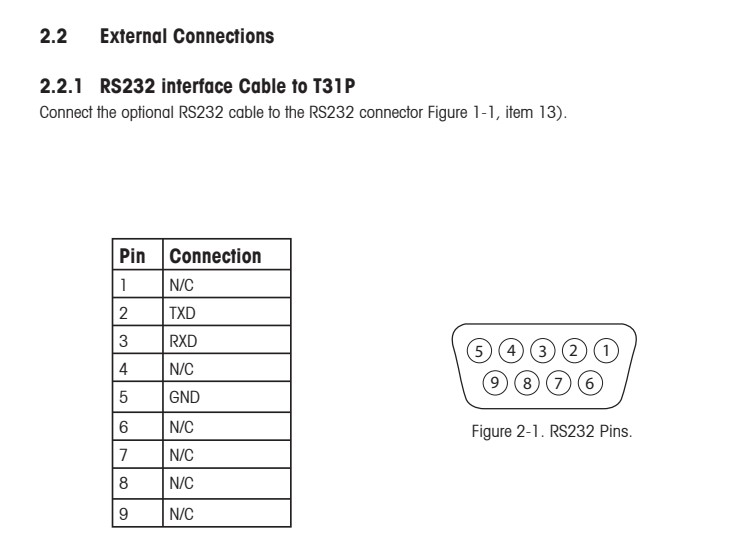 2.2 External Connections

2.2.1 RS232 interface Cable to T31P

Connect the optional RS232 cable to the RS232 connector Figure 1-1, item 13).

| Pin | Connection |
|---|---|
| 1 | N/C |
| 2 | TXD |
| 3 | RXD |
| 4 | N/C |
| 5 | GND |
| 6 | N/C |
| 7 | N/C |
| 8 | N/C |
| 9 | N/C |

5 4 3 2 1
9 8 7 6

Figure 2-1. RS232 Pins.